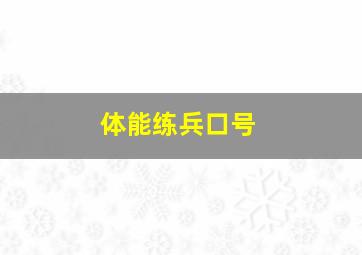 体能练兵口号